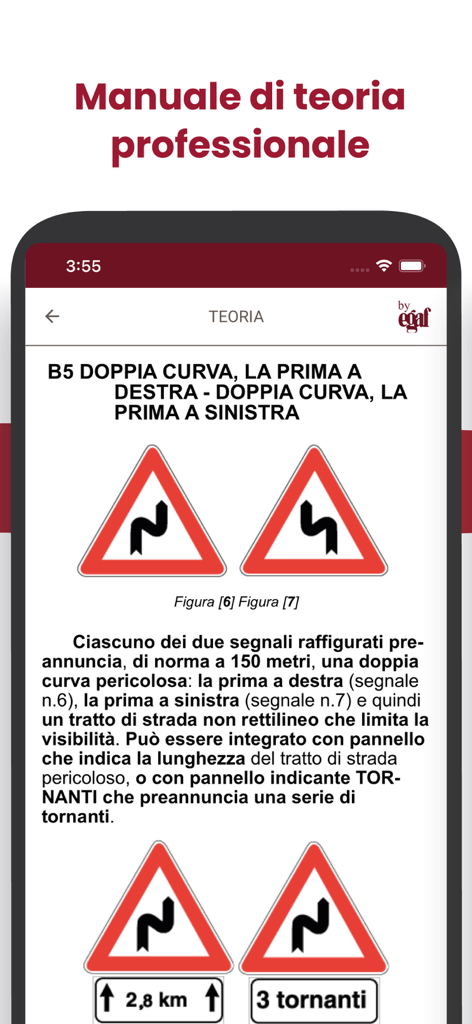 Manuale di teoria professionale

3:55

TEORIA

by egaf

B5 DOPPIA CURVA, LA PRIMA A DESTRA - DOPPIA CURVA, LA PRIMA A SINISTRA

Figura [6] Figura [7]

Ciascuno dei due segnali raffigurati preannuncia, di norma a 150 metri, una doppia curva pericolosa: la prima a destra (segnale n.6), la prima a sinistra (segnale n.7) e quindi un tratto di strada non rettilineo che limita la visibilità. Può essere integrato con pannello che indica la lunghezza del tratto di strada pericoloso, o con pannello indicante TORNANTI che preannuncia una serie di tornanti.

2,8 km

3 tornanti